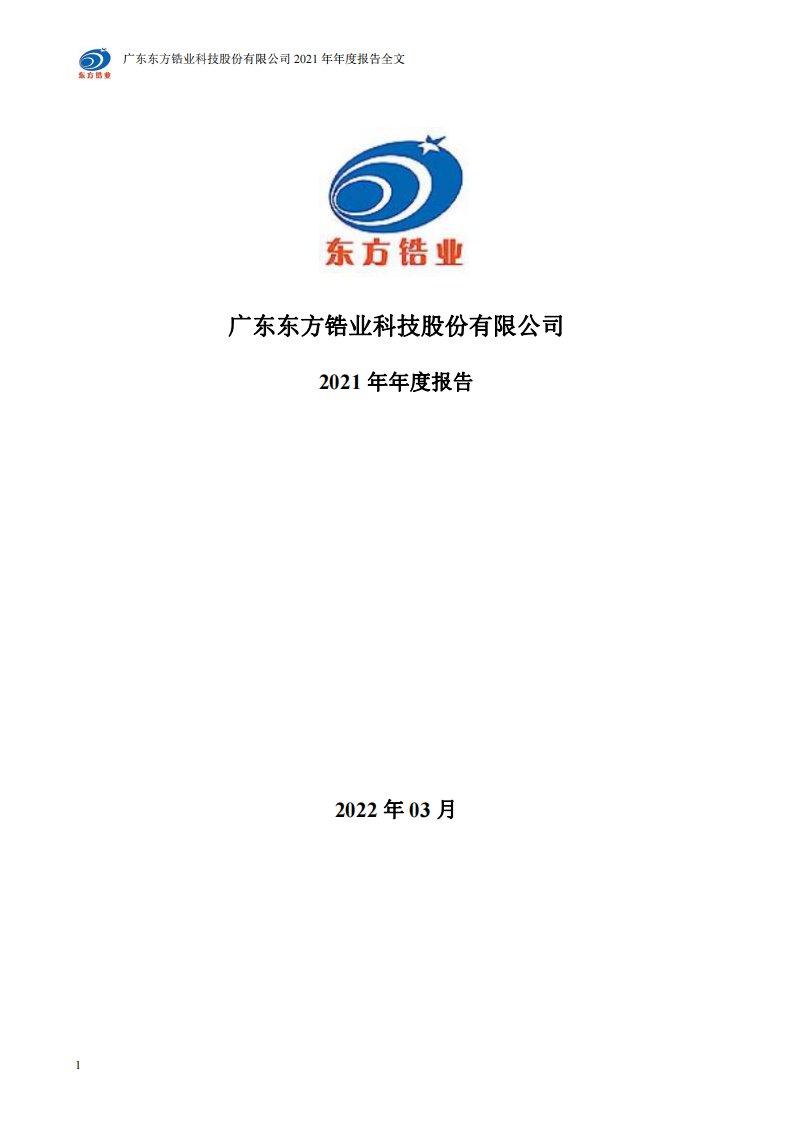 东方锆业

广东东方锆业科技股份有限公司 2021 年年度报告全文

东方锆业

广东东方锆业科技股份有限公司

2021 年年度报告

2022 年 03 月

1